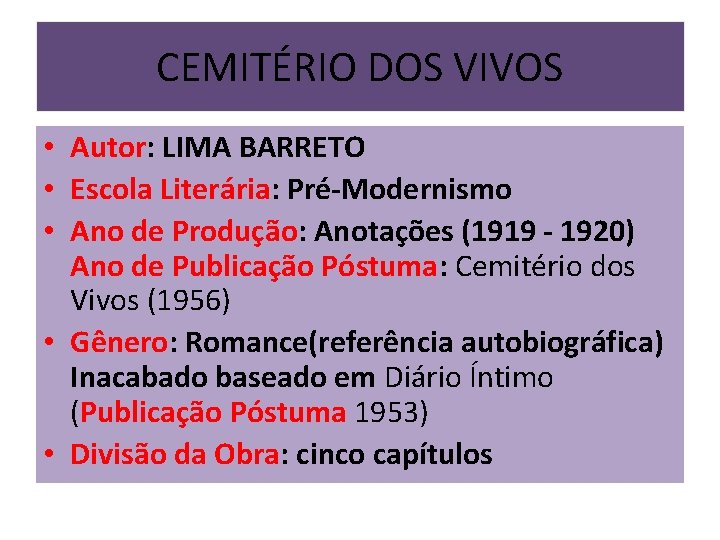 CEMITÉRIO DOS VIVOS

• Autor: LIMA BARRETO
• Escola Literária: Pré-Modernismo
• Ano de Produção: Anotações (1919 - 1920) Ano de Publicação Póstuma: Cemitério dos Vivos (1956)
• Gênero: Romance(referência autobiográfica) Inacabado baseado em Diário Íntimo (Publicação Póstuma 1953)
• Divisão da Obra: cinco capítulos